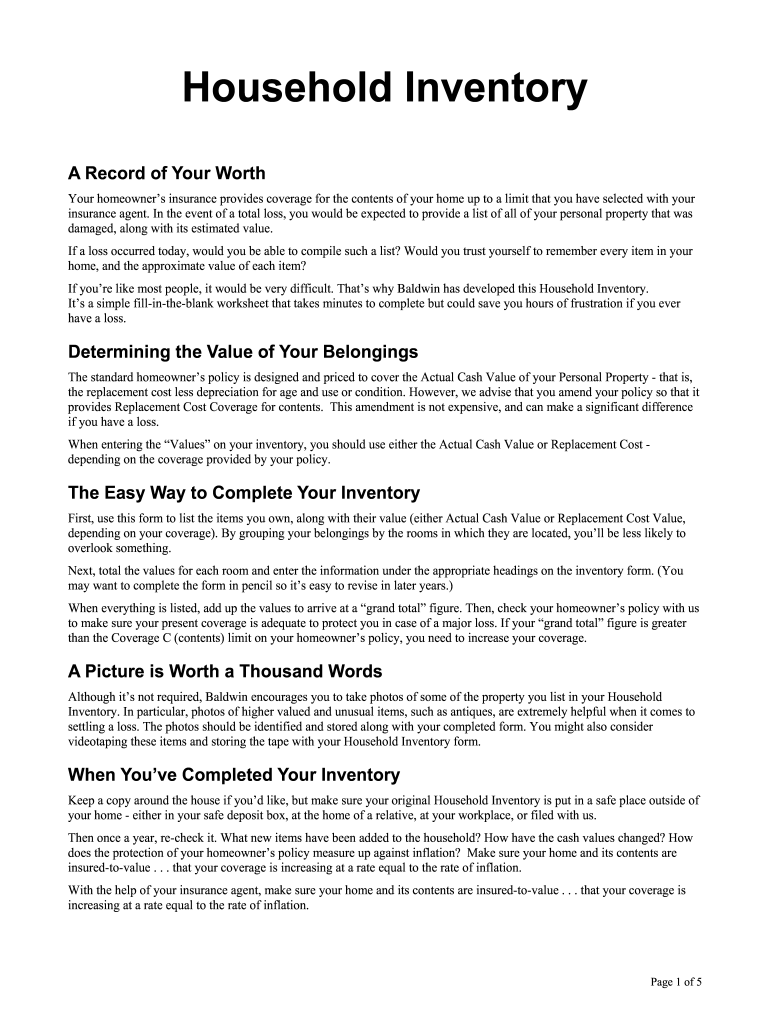 Household Inventory

A Record of Your Worth

Your homeowner's insurance provides coverage for the contents of your home up to a limit that you have selected with your insurance agent. In the event of a total loss, you would be expected to provide a list of all of your personal property that was damaged, along with its estimated value.

If a loss occurred today, would you be able to compile such a list? Would you trust yourself to remember every item in your home, and the approximate value of each item?

If you're like most people, it would be very difficult. That's why Baldwin has developed this Household Inventory. It's a simple fill-in-the-blank worksheet that takes minutes to complete but could save you hours of frustration if you ever have a loss.

Determining the Value of Your Belongings

The standard homeowner's policy is designed and priced to cover the Actual Cash Value of your Personal Property - that is, the replacement cost less depreciation for age and use or condition. However, we advise that you amend your policy so that it provides Replacement Cost Coverage for contents. This amendment is not expensive, and can make a significant difference if you have a loss.

When entering the "Values" on your inventory, you should use either the Actual Cash Value or Replacement Cost - depending on the coverage provided by your policy.

The Easy Way to Complete Your Inventory

First, use this form to list the items you own, along with their value (either Actual Cash Value or Replacement Cost Value, depending on your coverage). By grouping your belongings by the rooms in which they are located, you'll be less likely to overlook something.

Next, total the values for each room and enter the information under the appropriate headings on the inventory form. (You may want to complete the form in pencil so it's easy to revise in later years.)

When everything is listed, add up the values to arrive at a "grand total" figure. Then, check your homeowner's policy with us to make sure your present coverage is adequate to protect you in case of a major loss. If your "grand total" figure is greater than the Coverage C (contents) limit on your homeowner's policy, you need to increase your coverage.

A Picture is Worth a Thousand Words

Although it's not required, Baldwin encourages you to take photos of some of the property you list in your Household Inventory. In particular, photos of higher valued and unusual items, such as antiques, are extremely helpful when it comes to settling a loss. The photos should be identified and stored along with your completed form. You might also consider videotaping these items and storing the tape with your Household Inventory form.

When You've Completed Your Inventory

Keep a copy around the house if you'd like, but make sure your original Household Inventory is put in a safe place outside of your home - either in your safe deposit box, at the home of a relative, at your workplace, or filed with us.

Then once a year, re-check it. What new items have been added to the household? How have the cash values changed? How does the protection of your homeowner's policy measure up against inflation? Make sure your home and its contents are insured-to-value . . . that your coverage is increasing at a rate equal to the rate of inflation.

With the help of your insurance agent, make sure your home and its contents are insured-to-value . . . that your coverage is increasing at a rate equal to the rate of inflation.

Page 1 of 5